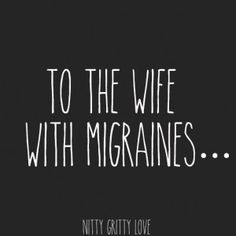 TO THE WIFE WITH MIGRAINES...

NITTY GRITTY LOVE